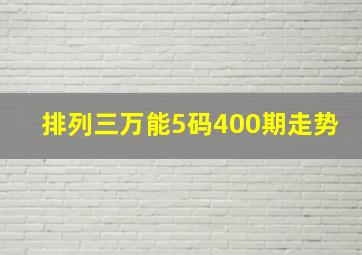 排列三万能5码400期走势